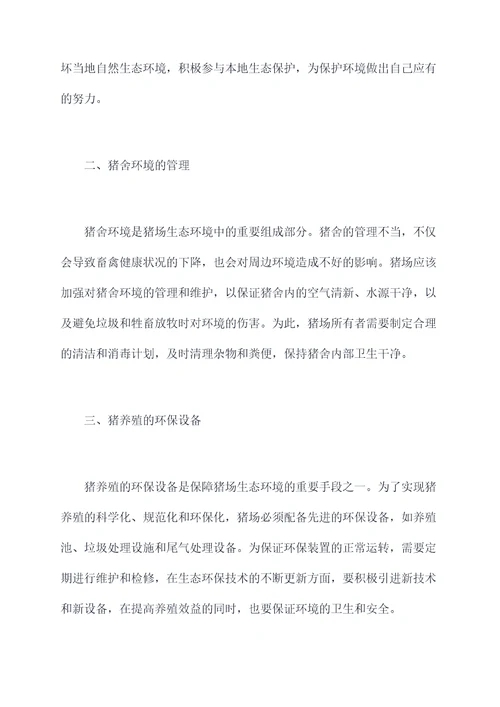 坏当地自然生态环境，积极参与本地生态保护，为保护环境做出自己应有的努力。

二、猪舍环境的管理

猪舍环境是猪场生态环境中的重要组成部分。猪舍的管理不当，不仅会导致畜禽健康状况的下降，也会对周边环境造成不好的影响。猪场应该加强对猪舍环境的管理和维护，以保证猪舍内的空气清新、水源干净，以及避免垃圾和牲畜放牧时对环境的伤害。为此，猪场所有者需要制定合理的清洁和消毒计划，及时清理杂物和粪便，保持猪舍内部卫生干净。

三、猪养殖的环保设备

猪养殖的环保设备是保障猪场生态环境的重要手段之一。为了实现猪养殖的科学化、规范化和环保化，猪场必须配备先进的环保设备，如养殖池、垃圾处理设施和尾气处理设备。为保证环保装置的正常运转，需要定期进行维护和检修，在生态环保技术的不断更新方面，要积极引进新技术和新设备，在提高养殖效益的同时，也要保证环境的卫生和安全。